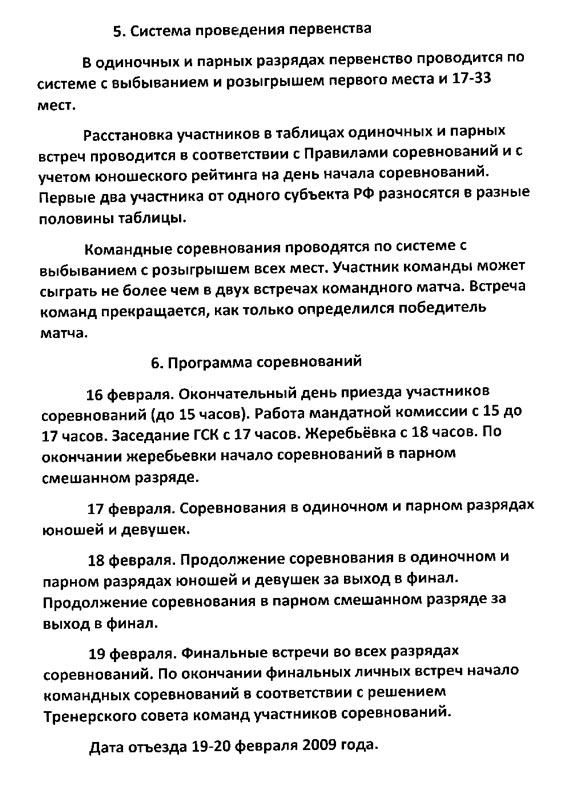 5. Система проведения первенства

В одиночных и парных разрядах первенство проводится по системе с выбыванием и розыгрышем первого места и 17-33 мест.

Расстановка участников в таблицах одиночных и парных встреч проводится в соответствии с Правилами соревнований и с учетом юношеского рейтинга на день начала соревнований. Первые два участника от одного субъекта РФ разносятся в разные половины таблицы.

Командные соревнования проводятся по системе с выбыванием с розыгрышем всех мест. Участник команды может сыграть не более чем в двух встречах командного матча. Встреча команд прекращается, как только определился победитель матча.

6. Программа соревнований

16 февраля. Окончательный день приезда участников соревнований (до 15 часов). Работа мандатной комиссии с 15 до 17 часов. Заседание ГСК с 17 часов. Жеребьёвка с 18 часов. По окончании жеребьевки начало соревнований в парном смешанном разряде.

17 февраля. Соревнования в одиночном и парном разрядах юношей и девушек.

18 февраля. Продолжение соревнования в одиночном и парном разрядах юношей и девушек за выход в финал. Продолжение соревнования в парном смешанном разряде за выход в финал.

19 февраля. Финальные встречи во всех разрядах соревнований. По окончании финальных личных встреч начало командных соревнований в соответствии с решением Тренерского совета команд участников соревнований.

Дата отъезда 19-20 февраля 2009 года.